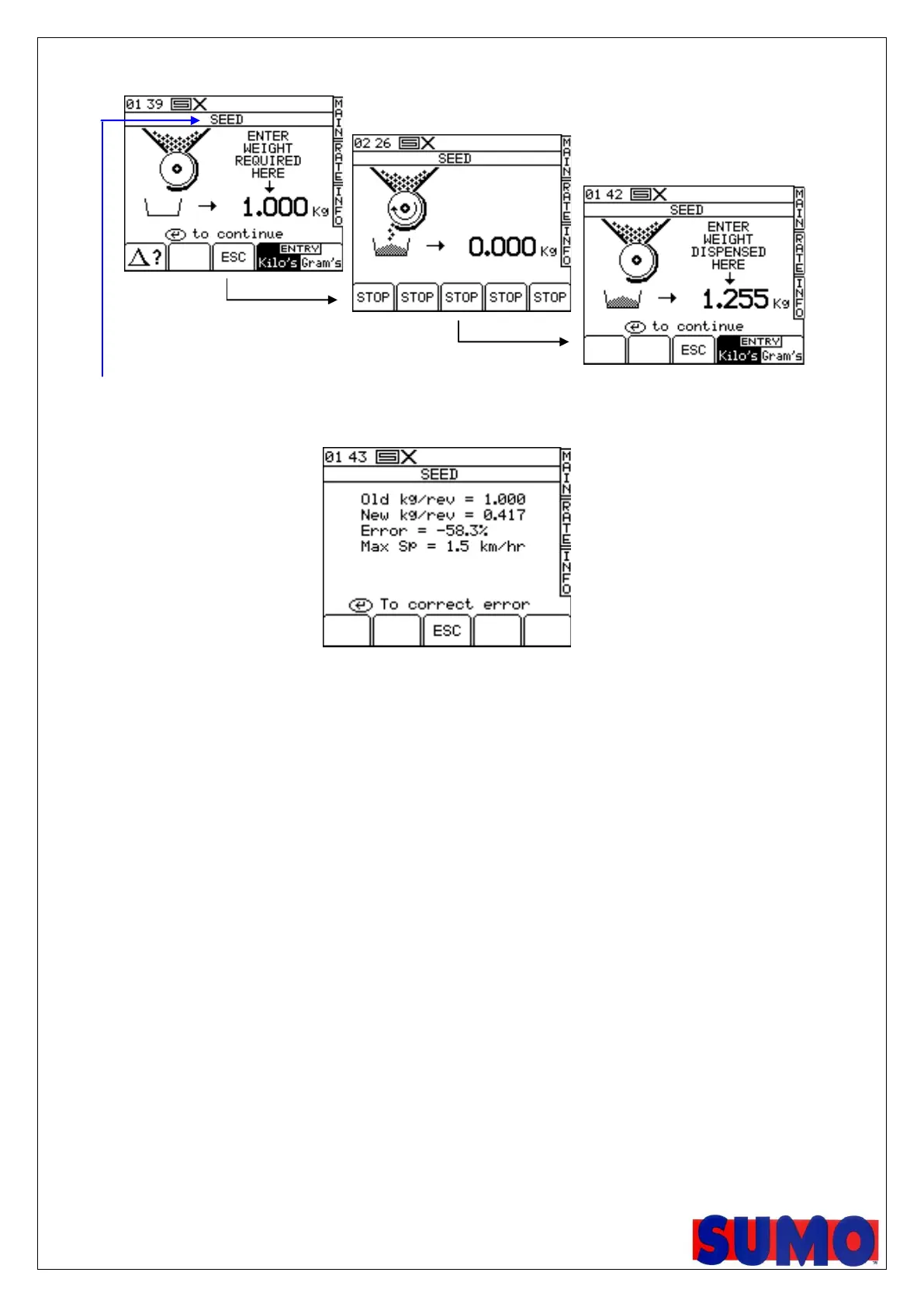 01 39

SEED

ENTER WEIGHT REQUIRED HERE

1.000 Kg

to continue

?

ESC

ENTRY

Kilo's Gram's

MAIN RATE INFO

02 26

SEED

0.000 Kg

STOP STOP STOP STOP STOP

MAIN RATE INFO

01 42

SEED

ENTER WEIGHT DISPENSED HERE

1.255 Kg

to continue

ESC

ENTRY

Kilo's Gram's

MAIN RATE INFO

01 43

SEED

Old kg/rev = 1.000
New kg/rev = 0.417
Error = -58.3%
Max Sp = 1.5 km/hr

To correct error

ESC

MAIN RATE INFO

SUMO